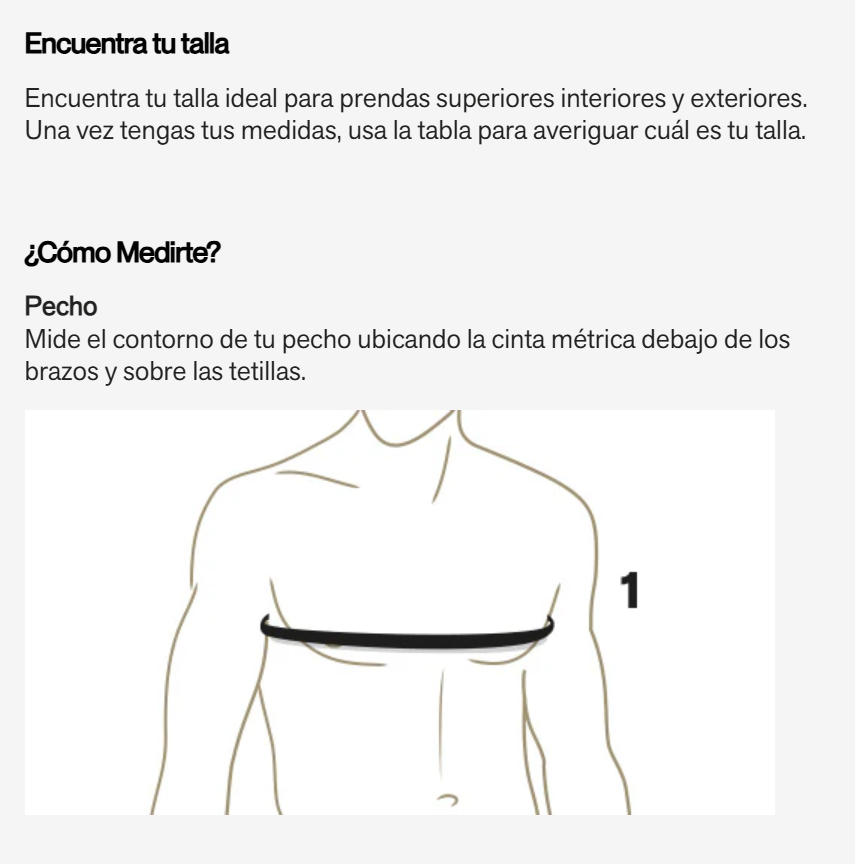 Encuentra tu talla

Encuentra tu talla ideal para prendas superiores interiores y exteriores. Una vez tengas tus medidas, usa la tabla para averiguar cuál es tu talla.

¿Cómo Medirte?

Pecho
Mide el contorno de tu pecho ubicando la cinta métrica debajo de los brazos y sobre las tetillas.

1